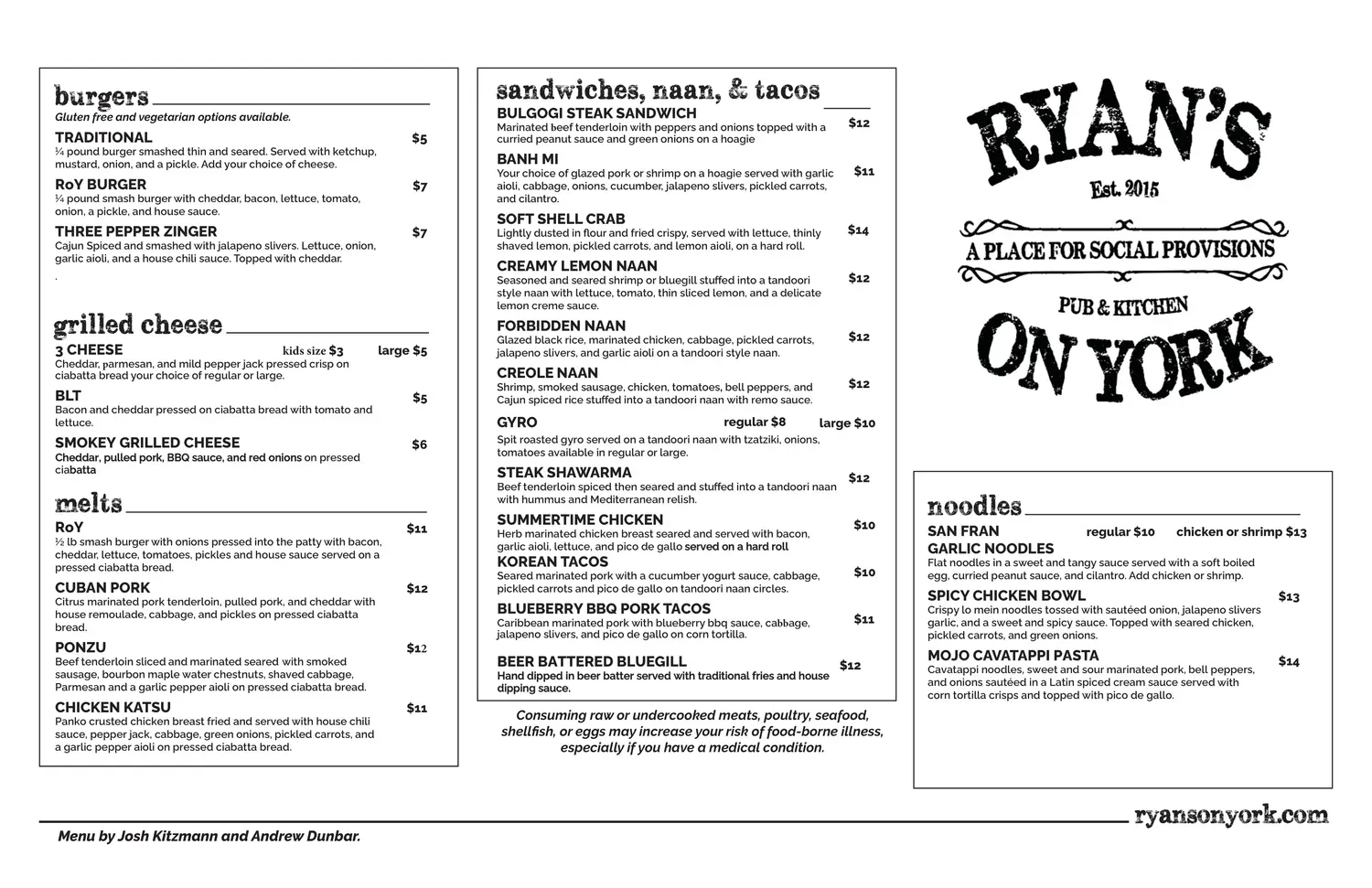 burgers
Gluten free and vegetarian options available.

TRADITIONAL $5
¼ pound burger smashed thin and seared. Served with ketchup, mustard, onion, and a pickle. Add your choice of cheese.

RoY BURGER $7
¼ pound smash burger with cheddar, bacon, lettuce, tomato, onion, a pickle, and house sauce.

THREE PEPPER ZINGER $7
Cajun Spiced and smashed with jalapeno slivers. Lettuce, onion, garlic aioli, and a house chili sauce. Topped with cheddar.
.

grilled cheese

3 CHEESE kids size $3 large $5
Cheddar, parmesan, and mild pepper jack pressed crisp on ciabatta bread your choice of regular or large.

BLT $5
Bacon and cheddar pressed on ciabatta bread with tomato and lettuce.

SMOKEY GRILLED CHEESE $6
Cheddar, pulled pork, BBQ sauce, and red onions on pressed ciabatta

melts

RoY $11
½ lb smash burger with onions pressed into the patty with bacon, cheddar, lettuce, tomatoes, pickles and house sauce served on a pressed ciabatta bread.

CUBAN PORK $12
Citrus marinated pork tenderloin, pulled pork, and cheddar with house remoulade, cabbage, and pickles on pressed ciabatta bread.

PONZU $12
Beef tenderloin sliced and marinated seared with smoked sausage, bourbon maple water chestnuts, shaved cabbage, Parmesan and a garlic pepper aioli on pressed ciabatta bread.

CHICKEN KATSU $11
Panko crusted chicken breast fried and served with house chili sauce, pepper jack, cabbage, green onions, pickled carrots, and a garlic pepper aioli on pressed ciabatta bread.

sandwiches, naan, & tacos

BULGOGI STEAK SANDWICH $12
Marinated beef tenderloin with peppers and onions topped with a curried peanut sauce and green onions on a hoagie

BANH MI $11
Your choice of glazed pork or shrimp on a hoagie served with garlic aioli, cabbage, onions, cucumber, jalapeno slivers, pickled carrots, and cilantro.

SOFT SHELL CRAB $14
Lightly dusted in flour and fried crispy, served with lettuce, thinly shaved lemon, pickled carrots, and lemon aioli, on a hard roll.

CREAMY LEMON NAAN $12
Seasoned and seared shrimp or bluegill stuffed into a tandoori style naan with lettuce, tomato, thin sliced lemon, and a delicate lemon creme sauce.

FORBIDDEN NAAN $12
Glazed black rice, marinated chicken, cabbage, pickled carrots, jalapeno slivers, and garlic aioli on a tandoori style naan.

CREOLE NAAN $12
Shrimp, smoked sausage, chicken, tomatoes, bell peppers, and Cajun spiced rice stuffed into a tandoori naan with remo sauce.

GYRO regular $8 large $10
Spit roasted gyro served on a tandoori naan with tzatziki, onions, tomatoes available in regular or large.

STEAK SHAWARMA $12
Beef tenderloin spiced then seared and stuffed into a tandoori naan with hummus and Mediterranean relish.

SUMMERTIME CHICKEN $10
Herb marinated chicken breast seared and served with bacon, garlic aioli, lettuce, and pico de gallo served on a hard roll

KOREAN TACOS $10
Seared marinated pork with a cucumber yogurt sauce, cabbage, pickled carrots and pico de gallo on tandoori naan circles.

BLUEBERRY BBQ PORK TACOS $11
Caribbean marinated pork with blueberry bbq sauce, cabbage, jalapeno slivers, and pico de gallo on corn tortilla.

BEER BATTERED BLUEGILL $12
Hand dipped in beer batter served with traditional fries and house dipping sauce.

Consuming raw or undercooked meats, poultry, seafood, shellfish, or eggs may increase your risk of food-borne illness, especially if you have a medical condition.

RYAN'S
Est. 2015
A PLACE FOR SOCIAL PROVISIONS
PUB & KITCHEN
ON YORK

noodles

SAN FRAN GARLIC NOODLES regular $10 chicken or shrimp $13
Flat noodles in a sweet and tangy sauce served with a soft boiled egg, curried peanut sauce, and cilantro. Add chicken or shrimp.

SPICY CHICKEN BOWL $13
Crispy lo mein noodles tossed with sautéed onion, jalapeno slivers garlic, and a sweet and spicy sauce. Topped with seared chicken, pickled carrots, and green onions.

MOJO CAVATAPPI PASTA $14
Cavatappi noodles, sweet and sour marinated pork, bell peppers, and onions sautéed in a Latin spiced cream sauce served with corn tortilla crisps and topped with pico de gallo.

ryansonyork.com

Menu by Josh Kitzmann and Andrew Dunbar.